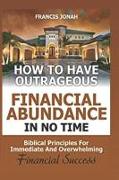 FRANCIS JONAH

HOW TO HAVE OUTRAGEOUS

FINANCIAL ABUNDANCE

IN NO TIME

Biblical Principles For Immediate And Overwhelming

Financial Success